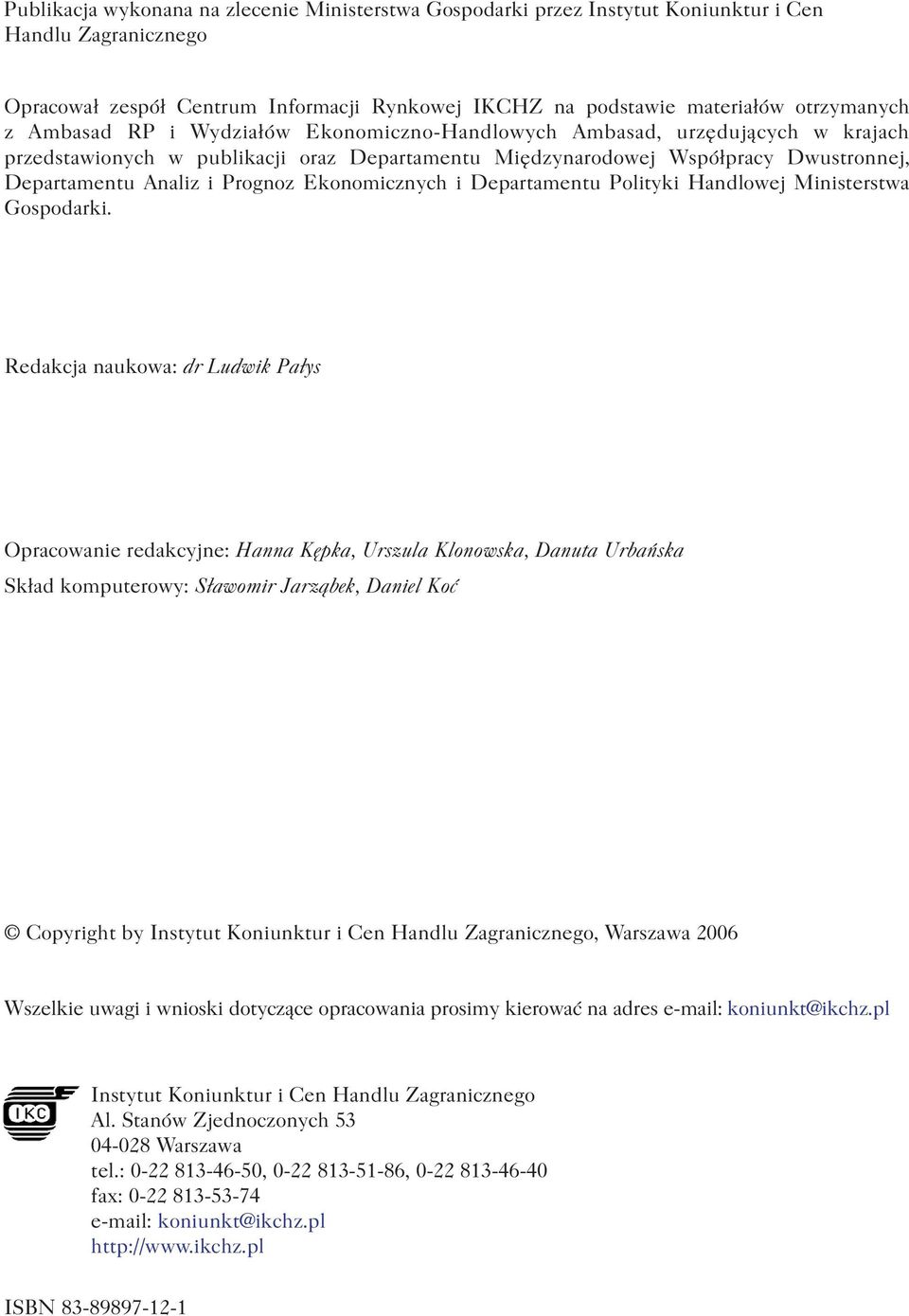 Publikacja wykonana na zlecenie Ministerstwa Gospodarki przez Instytut Koniunktur i Cen Handlu Zagranicznego

Opracował zespół Centrum Informacji Rynkowej IKCHZ na podstawie materiałów otrzymanych z Ambasad RP i Wydziałów Ekonomiczno-Handlowych Ambasad, urzędujących w krajach przedstawionych w publikacji oraz Departamentu Międzynarodowej Współpracy Dwustronnej, Departamentu Analiz i Prognoz Ekonomicznych i Departamentu Polityki Handlowej Ministerstwa Gospodarki.

Redakcja naukowa: dr Ludwik Pałys

Opracowanie redakcyjne: Hanna Kępka, Urszula Klonowska, Danuta Urbańska

Skład komputerowy: Sławomir Jarząbek, Daniel Koć

© Copyright by Instytut Koniunktur i Cen Handlu Zagranicznego, Warszawa 2006

Wszelkie uwagi i wnioski dotyczące opracowania prosimy kierować na adres e-mail: koniunkt@ikchz.pl

IKC

Instytut Koniunktur i Cen Handlu Zagranicznego
Al. Stanów Zjednoczonych 53
04-028 Warszawa
tel.: 0-22 813-46-50, 0-22 813-51-86, 0-22 813-46-40
fax: 0-22 813-53-74
e-mail: koniunkt@ikchz.pl
http://www.ikchz.pl

ISBN 83-89897-12-1